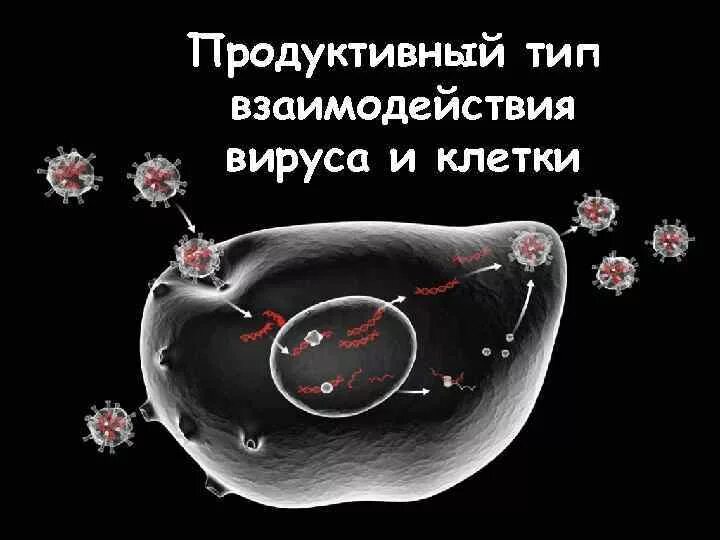 Продуктивный тип взаимодействия вируса и клетки